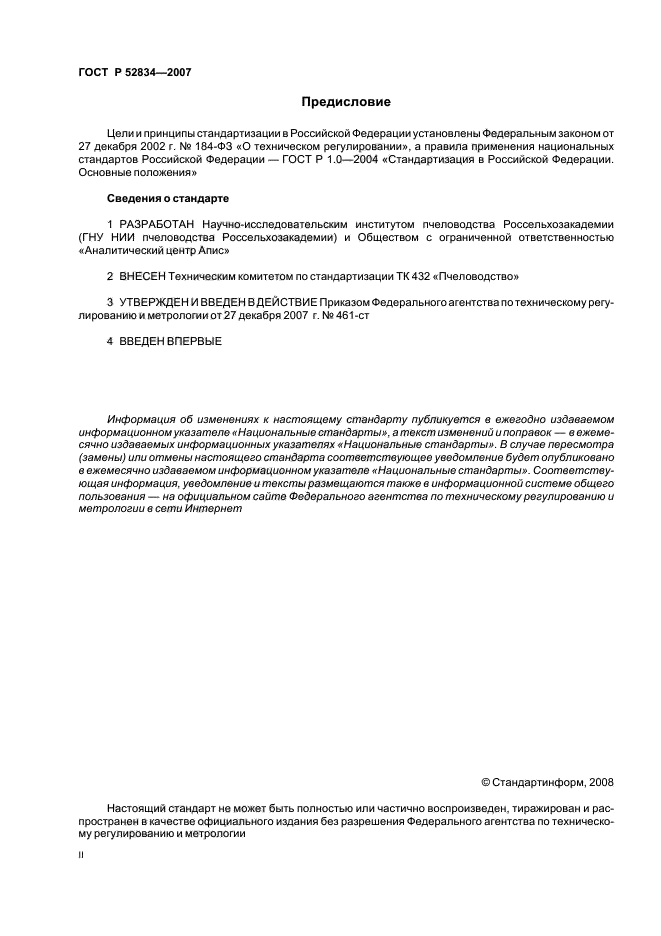 ГОСТ Р 52834—2007

Предисловие

Цели и принципы стандартизации в Российской Федерации установлены Федеральным законом от 27 декабря 2002 г. № 184-ФЗ «О техническом регулировании», а правила применения национальных стандартов Российской Федерации — ГОСТ Р 1.0—2004 «Стандартизация в Российской Федерации. Основные положения»

Сведения о стандарте

1 РАЗРАБОТАН Научно-исследовательским институтом пчеловодства Россельхозакадемии (ГНУ НИИ пчеловодства Россельхозакадемии) и Обществом с ограниченной ответственностью «Аналитический центр Апис»

2 ВНЕСЕН Техническим комитетом по стандартизации ТК 432 «Пчеловодство»

3 УТВЕРЖДЕН И ВВЕДЕН В ДЕЙСТВИЕ Приказом Федерального агентства по техническому регулированию и метрологии от 27 декабря 2007 г. № 461-ст

4 ВВЕДЕН ВПЕРВЫЕ

Информация об изменениях к настоящему стандарту публикуется в ежегодно издаваемом информационном указателе «Национальные стандарты», а текст изменений и поправок — в ежемесячно издаваемых информационных указателях «Национальные стандарты». В случае пересмотра (замены) или отмены настоящего стандарта соответствующее уведомление будет опубликовано в ежемесячно издаваемом информационном указателе «Национальные стандарты». Соответствующая информация, уведомление и тексты размещаются также в информационной системе общего пользования — на официальном сайте Федерального агентства по техническому регулированию и метрологии в сети Интернет

© Стандартинформ, 2008

Настоящий стандарт не может быть полностью или частично воспроизведен, тиражирован и распространен в качестве официального издания без разрешения Федерального агентства по техническому регулированию и метрологии

II